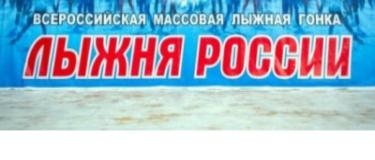 ВСЕРОССИЙСКАЯ МАССОВАЯ ЛЫЖНАЯ ГОНКА
ЛЫЖНЯ РОССИИ